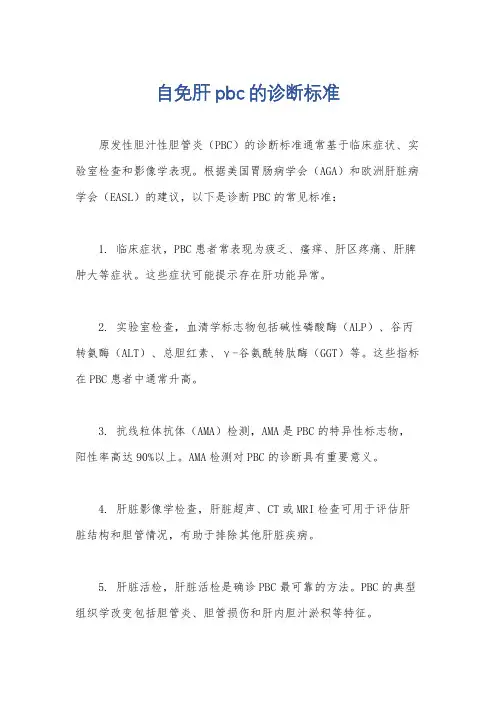 自免肝 pbc 的诊断标准

原发性胆汁性胆管炎（PBC）的诊断标准通常基于临床症状、实验室检查和影像学表现。根据美国胃肠病学会（AGA）和欧洲肝脏病学会（EASL）的建议，以下是诊断 PBC 的常见标准：

1. 临床症状，PBC 患者常表现为疲乏、瘙痒、肝区疼痛、肝脾肿大等症状。这些症状可能提示存在肝功能异常。

2. 实验室检查，血清学标志物包括碱性磷酸酶（ALP）、谷丙转氨酶（ALT）、总胆红素、γ-谷氨酰转肽酶（GGT）等。这些指标在 PBC 患者中通常升高。

3. 抗线粒体抗体（AMA）检测，AMA 是 PBC 的特异性标志物，阳性率高达 90%以上。AMA 检测对 PBC 的诊断具有重要意义。

4. 肝脏影像学检查，肝脏超声、CT 或 MRI 检查可用于评估肝脏结构和胆管情况，有助于排除其他肝脏疾病。

5. 肝脏活检，肝脏活检是确诊 PBC 最可靠的方法。PBC 的典型组织学改变包括胆管炎、胆管损伤和肝内胆汁淤积等特征。